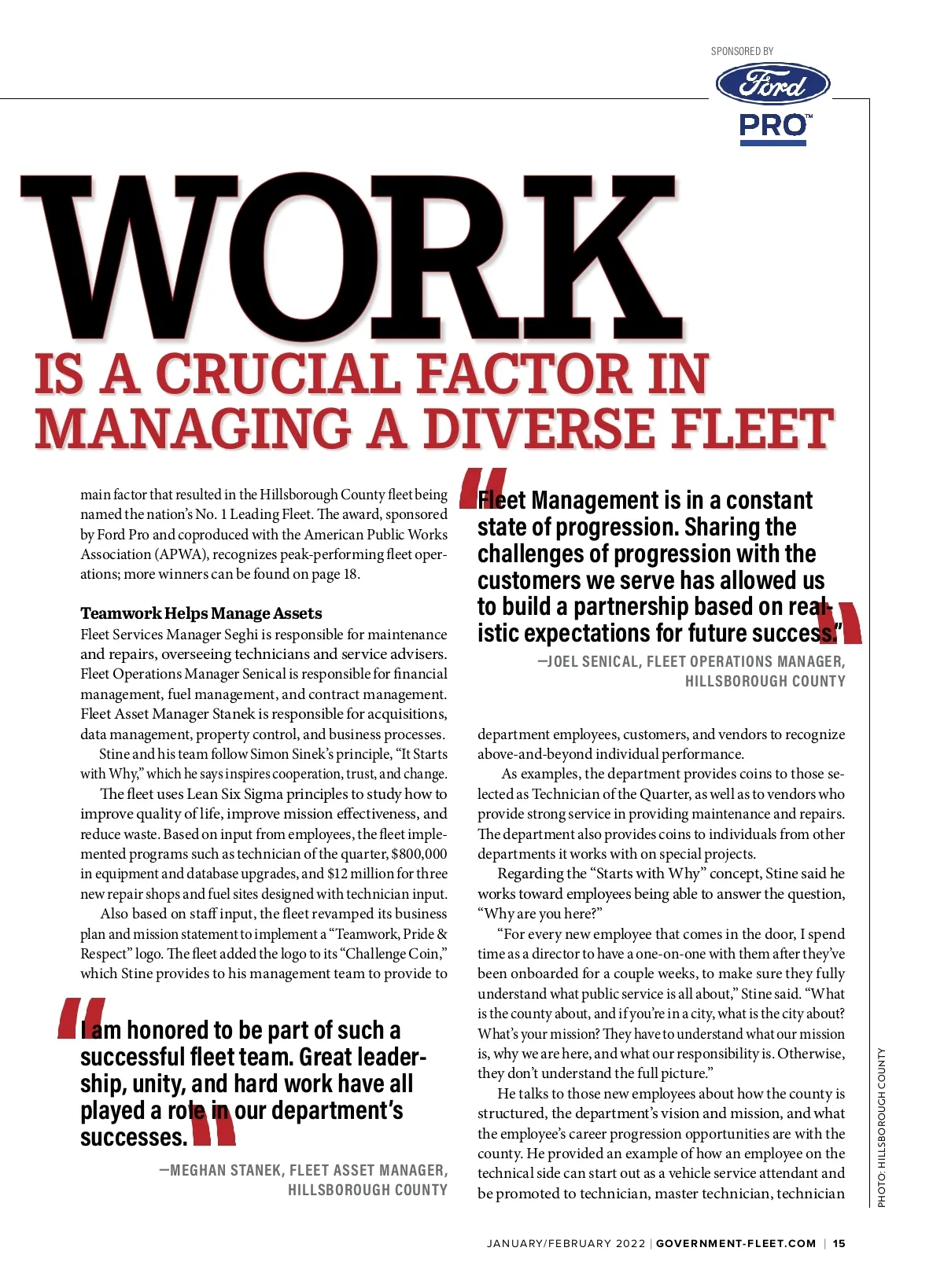 SPONSORED BY

Ford

PRO™

WORK IS A CRUCIAL FACTOR IN MANAGING A DIVERSE FLEET

main factor that resulted in the Hillsborough County fleet being named the nation's No. 1 Leading Fleet. The award, sponsored by Ford Pro and coproduced with the American Public Works Association (APWA), recognizes peak-performing fleet operations; more winners can be found on page 18.

Teamwork Helps Manage Assets

Fleet Services Manager Seghi is responsible for maintenance and repairs, overseeing technicians and service advisers. Fleet Operations Manager Senical is responsible for financial management, fuel management, and contract management. Fleet Asset Manager Stanek is responsible for acquisitions, data management, property control, and business processes.

Stine and his team follow Simon Sinek's principle, "It Starts with Why," which he says inspires cooperation, trust, and change.

The fleet uses Lean Six Sigma principles to study how to improve quality of life, improve mission effectiveness, and reduce waste. Based on input from employees, the fleet implemented programs such as technician of the quarter, $800,000 in equipment and database upgrades, and $12 million for three new repair shops and fuel sites designed with technician input.

Also based on staff input, the fleet revamped its business plan and mission statement to implement a "Teamwork, Pride & Respect" logo. The fleet added the logo to its "Challenge Coin," which Stine provides to his management team to provide to

"I am honored to be part of such a successful fleet team. Great leadership, unity, and hard work have all played a role in our department's successes."

—MEGHAN STANEK, FLEET ASSET MANAGER, HILLSBOROUGH COUNTY

"Fleet Management is in a constant state of progression. Sharing the challenges of progression with the customers we serve has allowed us to build a partnership based on realistic expectations for future success."

—JOEL SENICAL, FLEET OPERATIONS MANAGER, HILLSBOROUGH COUNTY

department employees, customers, and vendors to recognize above-and-beyond individual performance.

As examples, the department provides coins to those selected as Technician of the Quarter, as well as to vendors who provide strong service in providing maintenance and repairs. The department also provides coins to individuals from other departments it works with on special projects.

Regarding the "Starts with Why" concept, Stine said he works toward employees being able to answer the question, "Why are you here?"

"For every new employee that comes in the door, I spend time as a director to have a one-on-one with them after they've been onboarded for a couple weeks, to make sure they fully understand what public service is all about," Stine said. "What is the county about, and if you're in a city, what is the city about? What's your mission? They have to understand what our mission is, why we are here, and what our responsibility is. Otherwise, they don't understand the full picture."

He talks to those new employees about how the county is structured, the department's vision and mission, and what the employee's career progression opportunities are with the county. He provided an example of how an employee on the technical side can start out as a vehicle service attendant and be promoted to technician, master technician, technician

PHOTO: HILLSBOROUGH COUNTY

JANUARY/FEBRUARY 2022 | GOVERNMENT-FLEET.COM | 15